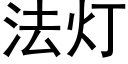 法灯